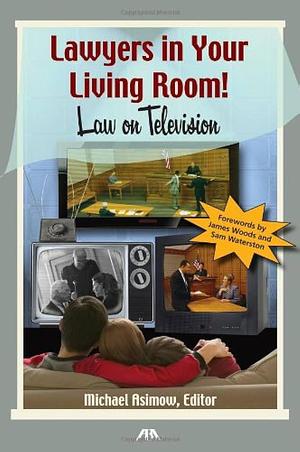 Lawyers in Your Living Room!

Law on Television

Forewords by James Woods and Sam Waterston

Michael Asimow, Editor

ABA